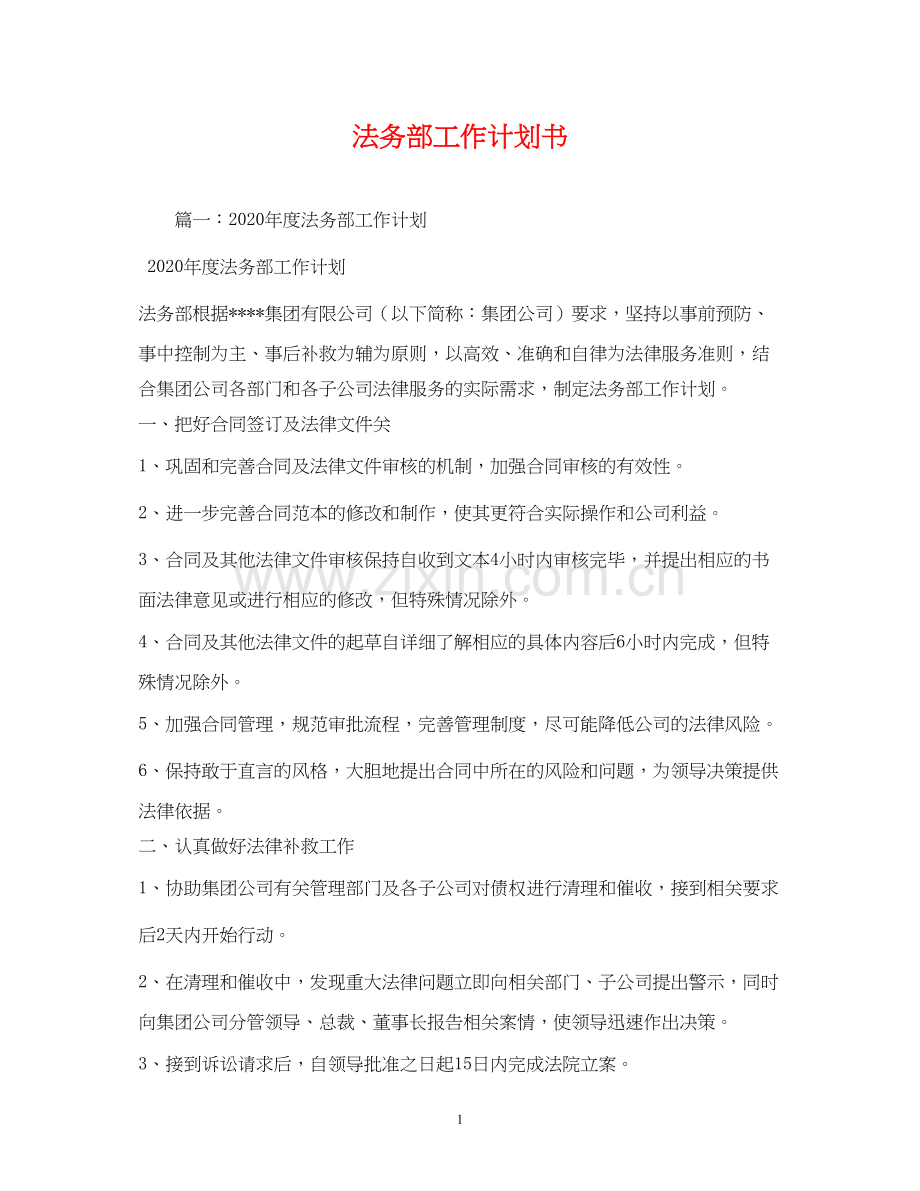 法务部工作计划书

篇一：2020年度法务部工作计划

2020年度法务部工作计划

法务部根据****集团有限公司（以下简称：集团公司）要求，坚持以事前预防、事中控制为主、事后补救为辅为原则，以高效、准确和自律为法律服务准则，结合集团公司各部门和各子公司法律服务的实际需求，制定法务部工作计划。

一、把好合同签订及法律文件关

1、巩固和完善合同及法律文件审核的机制，加强合同审核的有效性。

2、进一步完善合同范本的修改和制作，使其更符合实际操作和公司利益。

3、合同及其他法律文件审核保持自收到文本4小时内审核完毕，并提出相应的书面法律意见或进行相应的修改，但特殊情况除外。

4、合同及其他法律文件的起草自详细了解相应的具体内容后6小时内完成，但特殊情况除外。

5、加强合同管理，规范审批流程，完善管理制度，尽可能降低公司的法律风险。

6、保持敢于直言的风格，大胆地提出合同中所在的风险和问题，为领导决策提供法律依据。

二、认真做好法律补救工作

1、协助集团公司有关管理部门及各子公司对债权进行清理和催收，接到相关要求后2天内开始行动。

2、在清理和催收中，发现重大法律问题立即向相关部门、子公司提出警示，同时向集团公司分管领导、总裁、董事长报告相关案情，使领导迅速作出决策。

3、接到诉讼请求后，自领导批准之日起15日内完成法院立案。

1

www.zixin.com.cn